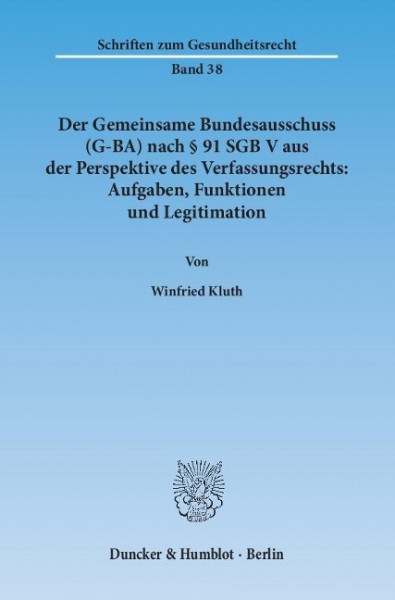 Schriften zum Gesundheitsrecht

Band 38

Der Gemeinsame Bundesausschuss (G-BA) nach § 91 SGB V aus der Perspektive des Verfassungsrechts: Aufgaben, Funktionen und Legitimation

Von

Winfried Kluth

Duncker & Humblot · Berlin